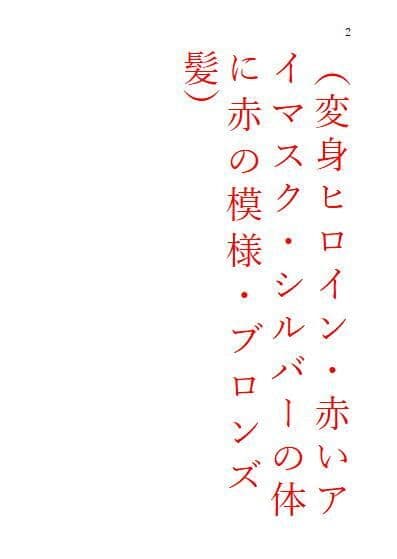 2

（変身ヒロイン・赤いアイマスク・シルバーの体に赤の模様・ブロンズ髪）